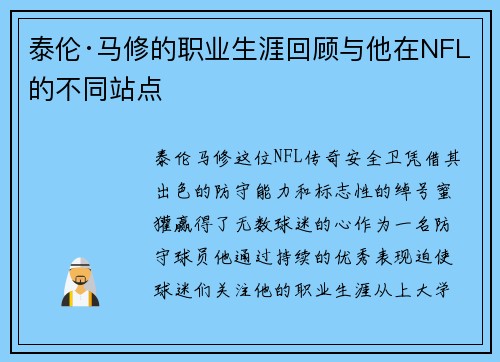 泰伦·马修的职业生涯回顾与他在NFL的不同站点

泰伦马修这位NFL传奇安全卫凭借其出色的防守能力和标志性的绰号蜜獾赢得了无数球迷的心作为一名防守球员他通过持续的优秀表现迫使球迷们关注他的职业生涯从上大学